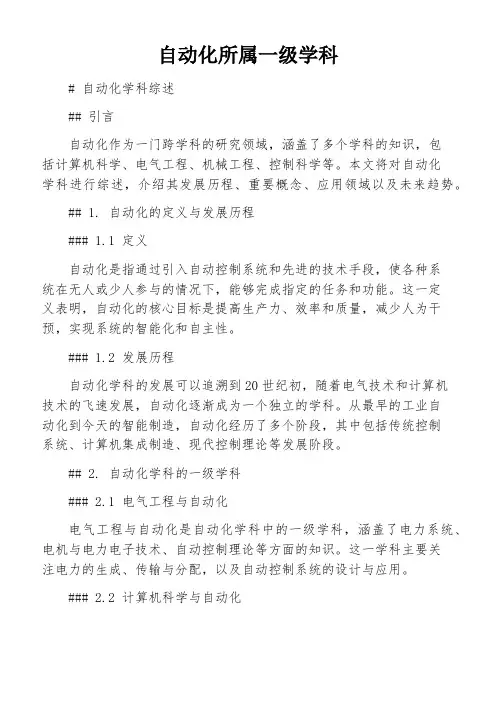 自动化所属一级学科

# 自动化学科综述

## 引言

自动化作为一门跨学科的研究领域，涵盖了多个学科的知识，包括计算机科学、电气工程、机械工程、控制科学等。本文将对自动化学科进行综述，介绍其发展历程、重要概念、应用领域以及未来趋势。

## 1. 自动化的定义与发展历程

### 1.1 定义

自动化是指通过引入自动控制系统和先进的技术手段，使各种系统在无人或少人参与的情况下，能够完成指定的任务和功能。这一定义表明，自动化的核心目标是提高生产力、效率和质量，减少人为干预，实现系统的智能化和自主性。

### 1.2 发展历程

自动化学科的发展可以追溯到20世纪初，随着电气技术和计算机技术的飞速发展，自动化逐渐成为一个独立的学科。从最早的工业自动化到今天的智能制造，自动化经历了多个阶段，其中包括传统控制系统、计算机集成制造、现代控制理论等发展阶段。

## 2. 自动化学科的一级学科

### 2.1 电气工程与自动化

电气工程与自动化是自动化学科中的一级学科，涵盖了电力系统、电机与电力电子技术、自动控制理论等方面的知识。这一学科主要关注电力的生成、传输与分配，以及自动控制系统的设计与应用。

### 2.2 计算机科学与自动化